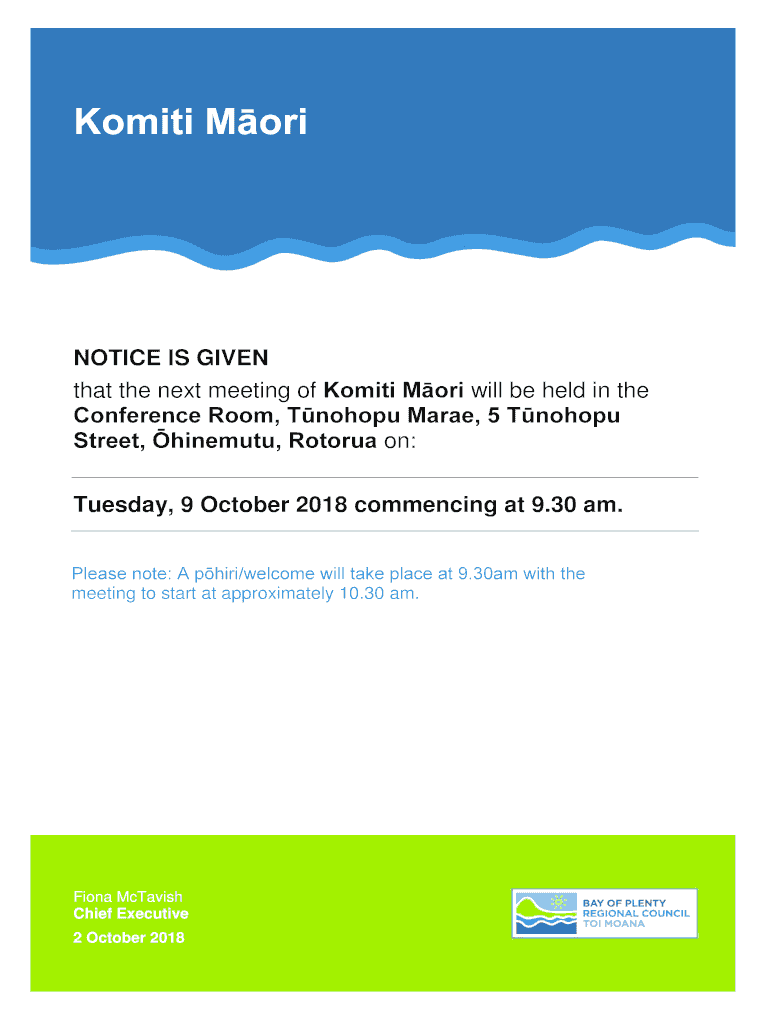 Komiti Māori

NOTICE IS GIVEN
that the next meeting of Komiti Māori will be held in the Conference Room, Tūnohopu Marae, 5 Tūnohopu Street, Ōhinemutu, Rotorua on:

Tuesday, 9 October 2018 commencing at 9.30 am.

Please note: A pōhiri/welcome will take place at 9.30am with the meeting to start at approximately 10.30 am.

Fiona McTavish
Chief Executive
2 October 2018

BAY OF PLENTY
REGIONAL COUNCIL
TOI MOANA